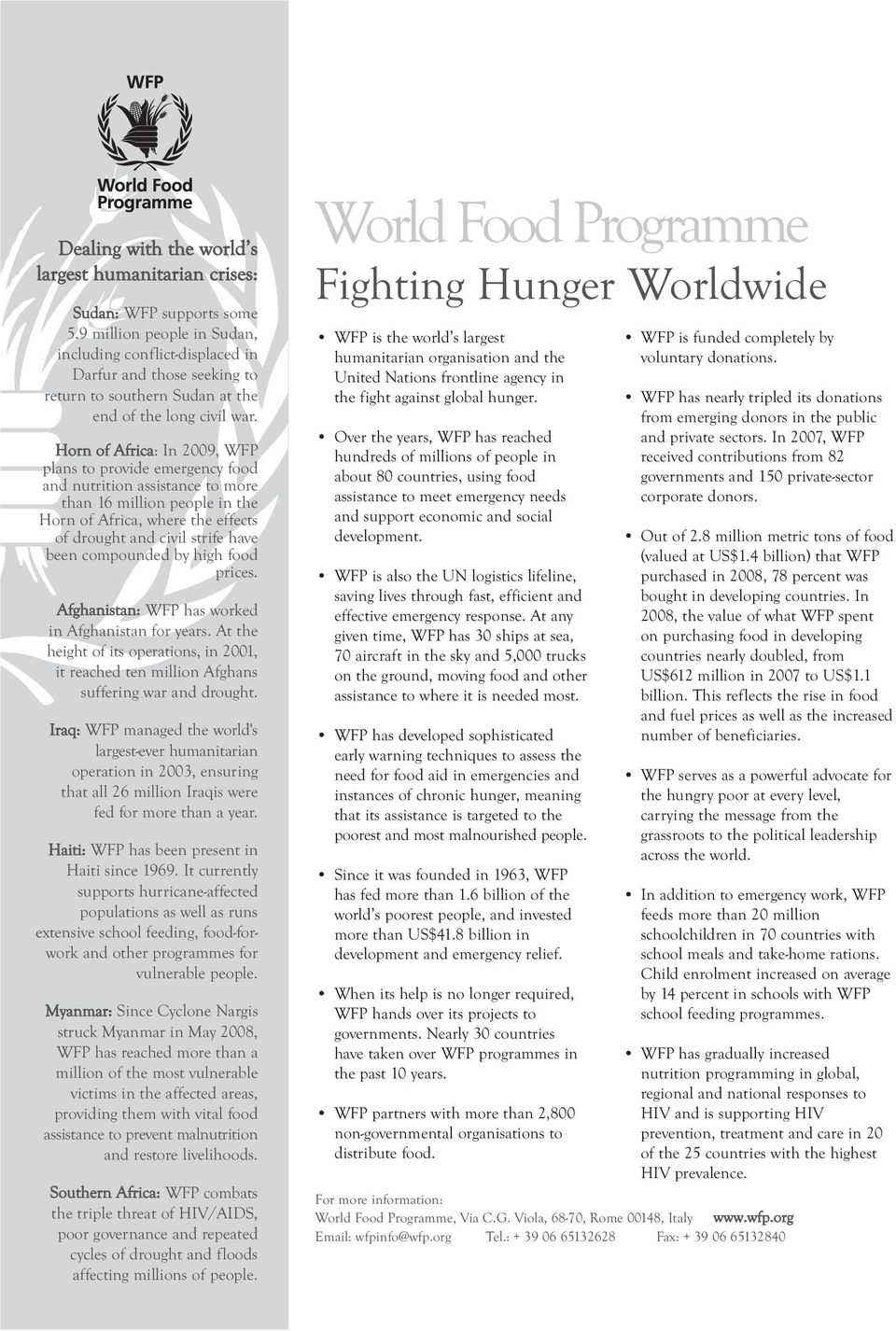 WFP

World Food Programme

Dealing with the world's largest humanitarian crises:

Sudan: WFP supports some 5.9 million people in Sudan, including conflict-displaced in Darfur and those seeking to return to southern Sudan at the end of the long civil war.

Horn of Africa: In 2009, WFP plans to provide emergency food and nutrition assistance to more than 16 million people in the Horn of Africa, where the effects of drought and civil strife have been compounded by high food prices.

Afghanistan: WFP has worked in Afghanistan for years. At the height of its operations, in 2001, it reached ten million Afghans suffering war and drought.

Iraq: WFP managed the world's largest-ever humanitarian operation in 2003, ensuring that all 26 million Iraqis were fed for more than a year.

Haiti: WFP has been present in Haiti since 1969. It currently supports hurricane-affected populations as well as runs extensive school feeding, food-for-work and other programmes for vulnerable people.

Myanmar: Since Cyclone Nargis struck Myanmar in May 2008, WFP has reached more than a million of the most vulnerable victims in the affected areas, providing them with vital food assistance to prevent malnutrition and restore livelihoods.

Southern Africa: WFP combats the triple threat of HIV/AIDS, poor governance and repeated cycles of drought and floods affecting millions of people.

World Food Programme
Fighting Hunger Worldwide

• WFP is the world's largest humanitarian organisation and the United Nations frontline agency in the fight against global hunger.

• Over the years, WFP has reached hundreds of millions of people in about 80 countries, using food assistance to meet emergency needs and support economic and social development.

• WFP is also the UN logistics lifeline, saving lives through fast, efficient and effective emergency response. At any given time, WFP has 30 ships at sea, 70 aircraft in the sky and 5,000 trucks on the ground, moving food and other assistance to where it is needed most.

• WFP has developed sophisticated early warning techniques to assess the need for food aid in emergencies and instances of chronic hunger, meaning that its assistance is targeted to the poorest and most malnourished people.

• Since it was founded in 1963, WFP has fed more than 1.6 billion of the world's poorest people, and invested more than US$41.8 billion in development and emergency relief.

• When its help is no longer required, WFP hands over its projects to governments. Nearly 30 countries have taken over WFP programmes in the past 10 years.

• WFP partners with more than 2,800 non-governmental organisations to distribute food.

• WFP is funded completely by voluntary donations.

• WFP has nearly tripled its donations from emerging donors in the public and private sectors. In 2007, WFP received contributions from 82 governments and 150 private-sector corporate donors.

• Out of 2.8 million metric tons of food (valued at US$1.4 billion) that WFP purchased in 2008, 78 percent was bought in developing countries. In 2008, the value of what WFP spent on purchasing food in developing countries nearly doubled, from US$612 million in 2007 to US$1.1 billion. This reflects the rise in food and fuel prices as well as the increased number of beneficiaries.

• WFP serves as a powerful advocate for the hungry poor at every level, carrying the message from the grassroots to the political leadership across the world.

• In addition to emergency work, WFP feeds more than 20 million schoolchildren in 70 countries with school meals and take-home rations. Child enrolment increased on average by 14 percent in schools with WFP school feeding programmes.

• WFP has gradually increased nutrition programming in global, regional and national responses to HIV and is supporting HIV prevention, treatment and care in 20 of the 25 countries with the highest HIV prevalence.

For more information:
World Food Programme, Via C.G. Viola, 68-70, Rome 00148, Italy www.wfp.org
Email: wfpinfo@wfp.org Tel.: + 39 06 65132628 Fax: + 39 06 65132840